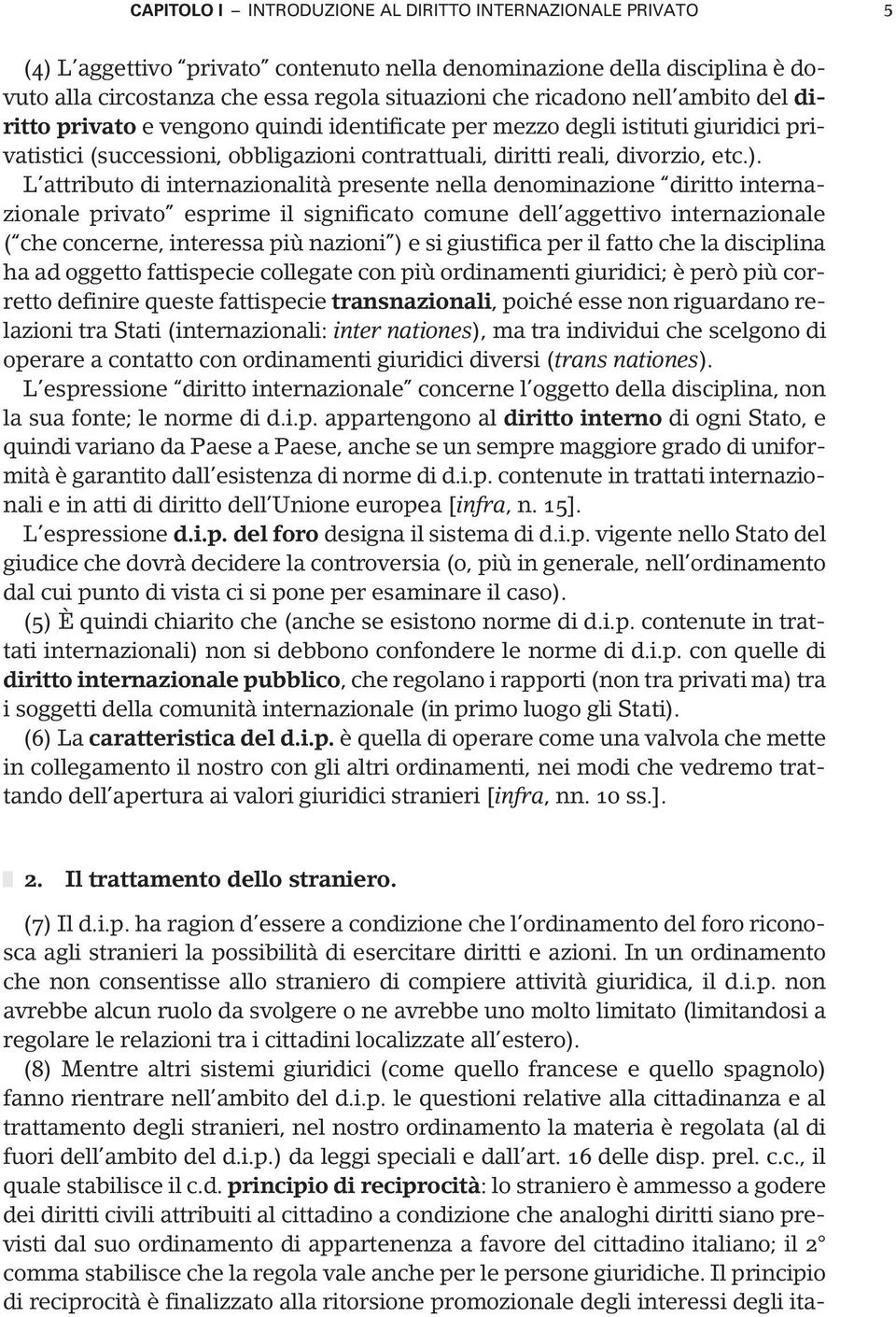 CAPITOLO I – INTRODUZIONE AL DIRITTO INTERNAZIONALE PRIVATO 5

(4) L'aggettivo "privato" contenuto nella denominazione della disciplina è dovuto alla circostanza che essa regola situazioni che ricadono nell'ambito del diritto privato e vengono quindi identificate per mezzo degli istituti giuridici privatistici (successioni, obbligazioni contrattuali, diritti reali, divorzio, etc.).

L'attributo di internazionalità presente nella denominazione "diritto internazionale privato" esprime il significato comune dell'aggettivo internazionale ("che concerne, interessa più nazioni") e si giustifica per il fatto che la disciplina ha ad oggetto fattispecie collegate con più ordinamenti giuridici; è però più corretto definire queste fattispecie transnazionali, poiché esse non riguardano relazioni tra Stati (internazionali: inter nationes), ma tra individui che scelgono di operare a contatto con ordinamenti giuridici diversi (trans nationes).

L'espressione "diritto internazionale" concerne l'oggetto della disciplina, non la sua fonte; le norme di d.i.p. appartengono al diritto interno di ogni Stato, e quindi variano da Paese a Paese, anche se un sempre maggiore grado di uniformità è garantito dall'esistenza di norme di d.i.p. contenute in trattati internazionali e in atti di diritto dell'Unione europea [infra, n. 15].

L'espressione d.i.p. del foro designa il sistema di d.i.p. vigente nello Stato del giudice che dovrà decidere la controversia (o, più in generale, nell'ordinamento dal cui punto di vista ci si pone per esaminare il caso).

(5) È quindi chiarito che (anche se esistono norme di d.i.p. contenute in trattati internazionali) non si debbono confondere le norme di d.i.p. con quelle di diritto internazionale pubblico, che regolano i rapporti (non tra privati ma) tra i soggetti della comunità internazionale (in primo luogo gli Stati).

(6) La caratteristica del d.i.p. è quella di operare come una valvola che mette in collegamento il nostro con gli altri ordinamenti, nei modi che vedremo trattando dell'apertura ai valori giuridici stranieri [infra, nn. 10 ss.].

2. Il trattamento dello straniero.

(7) Il d.i.p. ha ragion d'essere a condizione che l'ordinamento del foro riconosca agli stranieri la possibilità di esercitare diritti e azioni. In un ordinamento che non consentisse allo straniero di compiere attività giuridica, il d.i.p. non avrebbe alcun ruolo da svolgere o ne avrebbe uno molto limitato (limitandosi a regolare le relazioni tra i cittadini localizzate all'estero).

(8) Mentre altri sistemi giuridici (come quello francese e quello spagnolo) fanno rientrare nell'ambito del d.i.p. le questioni relative alla cittadinanza e al trattamento degli stranieri, nel nostro ordinamento la materia è regolata (al di fuori dell'ambito del d.i.p.) da leggi speciali e dall'art. 16 delle disp. prel. c.c., il quale stabilisce il c.d. principio di reciprocità: lo straniero è ammesso a godere dei diritti civili attribuiti al cittadino a condizione che analoghi diritti siano previsti dal suo ordinamento di appartenenza a favore del cittadino italiano; il 2° comma stabilisce che la regola vale anche per le persone giuridiche. Il principio di reciprocità è finalizzato alla ritorsione promozionale degli interessi degli ita-